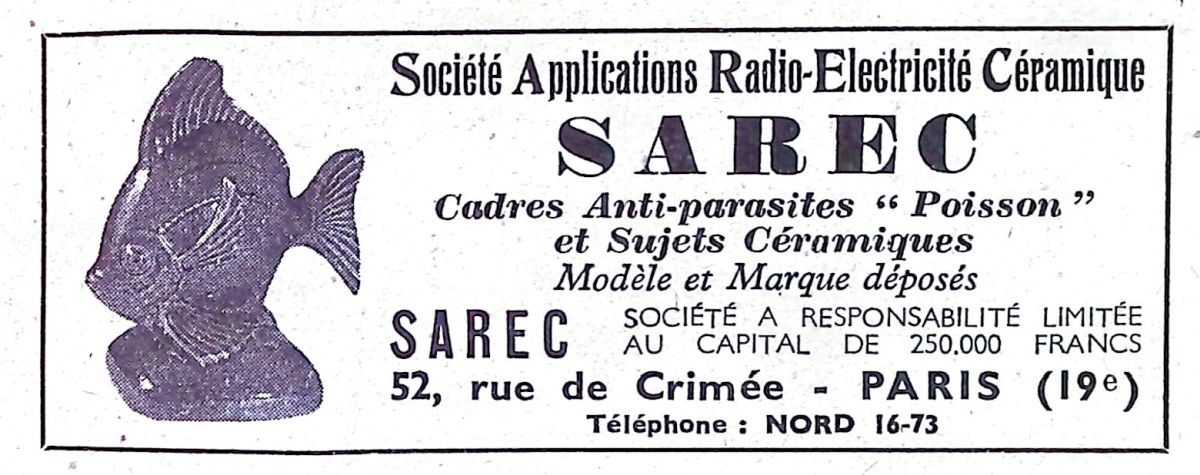 Société Applications Radio-Electricité Céramique

SAREC

Cadres Anti-parasites "Poisson" et Sujets Céramiques

Modèle et Marque déposés

SAREC

SOCIÉTÉ A RESPONSABILITÉ LIMITÉE AU CAPITAL DE 250.000 FRANCS

52, rue de Crimée - PARIS (19e)

Téléphone : NORD 16-73